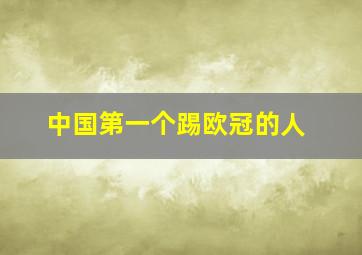 中国第一个踢欧冠的人